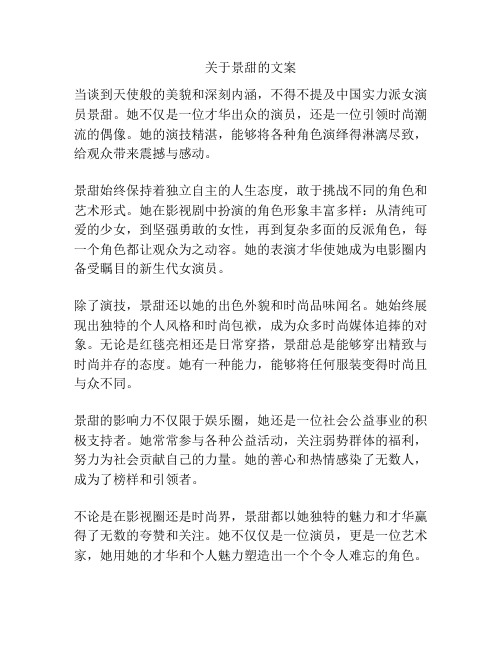 关于景甜的文案

当谈到天使般的美貌和深刻内涵，不得不提及中国实力派女演员景甜。她不仅是一位才华出众的演员，还是一位引领时尚潮流的偶像。她的演技精湛，能够将各种角色演绎得淋漓尽致，给观众带来震撼与感动。

景甜始终保持着独立自主的人生态度，敢于挑战不同的角色和艺术形式。她在影视剧中扮演的角色形象丰富多样：从清纯可爱的少女，到坚强勇敢的女性，再到复杂多面的反派角色，每一个角色都让观众为之动容。她的表演才华使她成为电影圈内备受瞩目的新生代女演员。

除了演技，景甜还以她的出色外貌和时尚品味闻名。她始终展现出独特的个人风格和时尚包袱，成为众多时尚媒体追捧的对象。无论是红毯亮相还是日常穿搭，景甜总是能够穿出精致与时尚并存的态度。她有一种能力，能够将任何服装变得时尚且与众不同。

景甜的影响力不仅限于娱乐圈，她还是一位社会公益事业的积极支持者。她常常参与各种公益活动，关注弱势群体的福利，努力为社会贡献自己的力量。她的善心和热情感染了无数人，成为了榜样和引领者。

不论是在影视圈还是时尚界，景甜都以她独特的魅力和才华赢得了无数的夸赞和关注。她不仅仅是一位演员，更是一位艺术家，她用她的才华和个人魅力塑造出一个个令人难忘的角色。